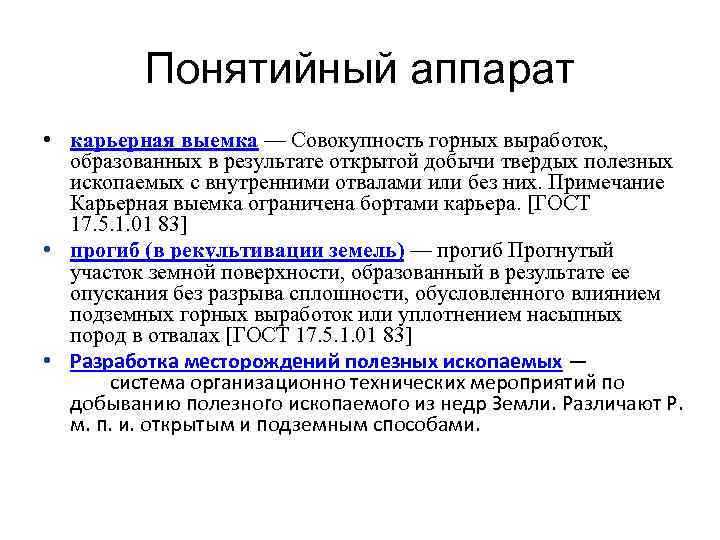 Понятийный аппарат

• карьерная выемка — Совокупность горных выработок, образованных в результате открытой добычи твердых полезных ископаемых с внутренними отвалами или без них. Примечание Карьерная выемка ограничена бортами карьера. [ГОСТ 17.5.1.01 83]

• прогиб (в рекультивации земель) — прогиб Прогнутый участок земной поверхности, образованный в результате ее опускания без разрыва сплошности, обусловленного влиянием подземных горных выработок или уплотнением насыпных пород в отвалах [ГОСТ 17.5.1.01 83]

• Разработка месторождений полезных ископаемых — система организационно технических мероприятий по добыванию полезного ископаемого из недр Земли. Различают Р. м. п. и. открытым и подземным способами.